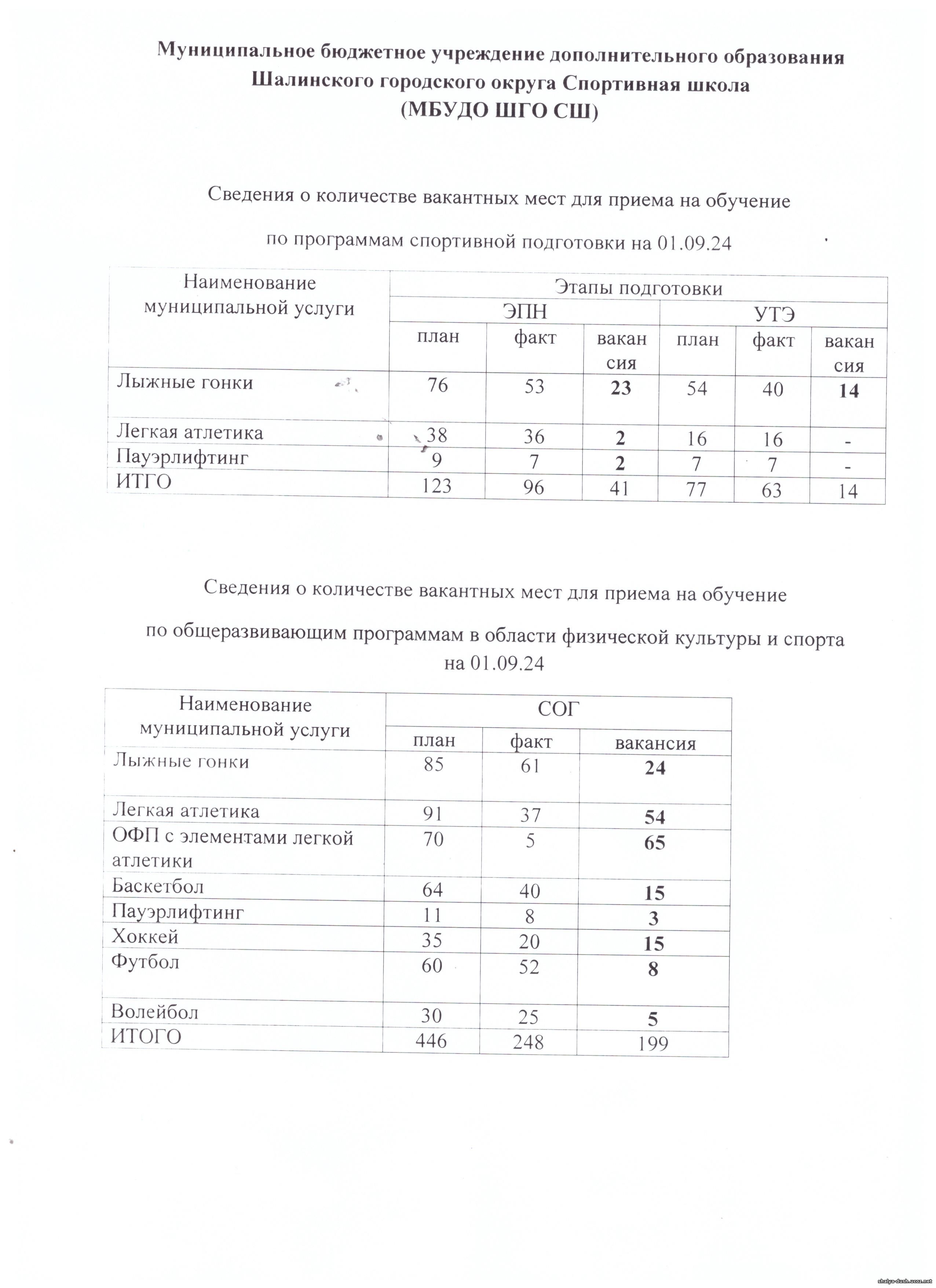 Муниципальное бюджетное учреждение дополнительного образования Шалинского городского округа Спортивная школа (МБУДО ШГО СШ)

Сведения о количестве вакантных мест для приема на обучение

по программам спортивной подготовки на 01.09.24

| Наименование муниципальной услуги | Этапы подготовки | | | | | |
|---|---|---|---|---|---|---|
| | ЭПН | | | УТЭ | | |
| | план | факт | вакансия | план | факт | вакансия |
| Лыжные гонки | 76 | 53 | 23 | 54 | 40 | 14 |
| Легкая атлетика | 38 | 36 | 2 | 16 | 16 | - |
| Пауэрлифтинг | 9 | 7 | 2 | 7 | 7 | - |
| ИТГО | 123 | 96 | 41 | 77 | 63 | 14 |

Сведения о количестве вакантных мест для приема на обучение

по общеразвивающим программам в области физической культуры и спорта на 01.09.24

| Наименование муниципальной услуги | СОГ | | |
|---|---|---|---|
| | план | факт | вакансия |
| Лыжные гонки | 85 | 61 | 24 |
| Легкая атлетика | 91 | 37 | 54 |
| ОФП с элементами легкой атлетики | 70 | 5 | 65 |
| Баскетбол | 64 | 40 | 15 |
| Пауэрлифтинг | 11 | 8 | 3 |
| Хоккей | 35 | 20 | 15 |
| Футбол | 60 | 52 | 8 |
| Волейбол | 30 | 25 | 5 |
| ИТОГО | 446 | 248 | 199 |

shalya-dush.ucoz.net